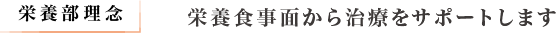 栄養部理念

栄養食事面から治療をサポートします